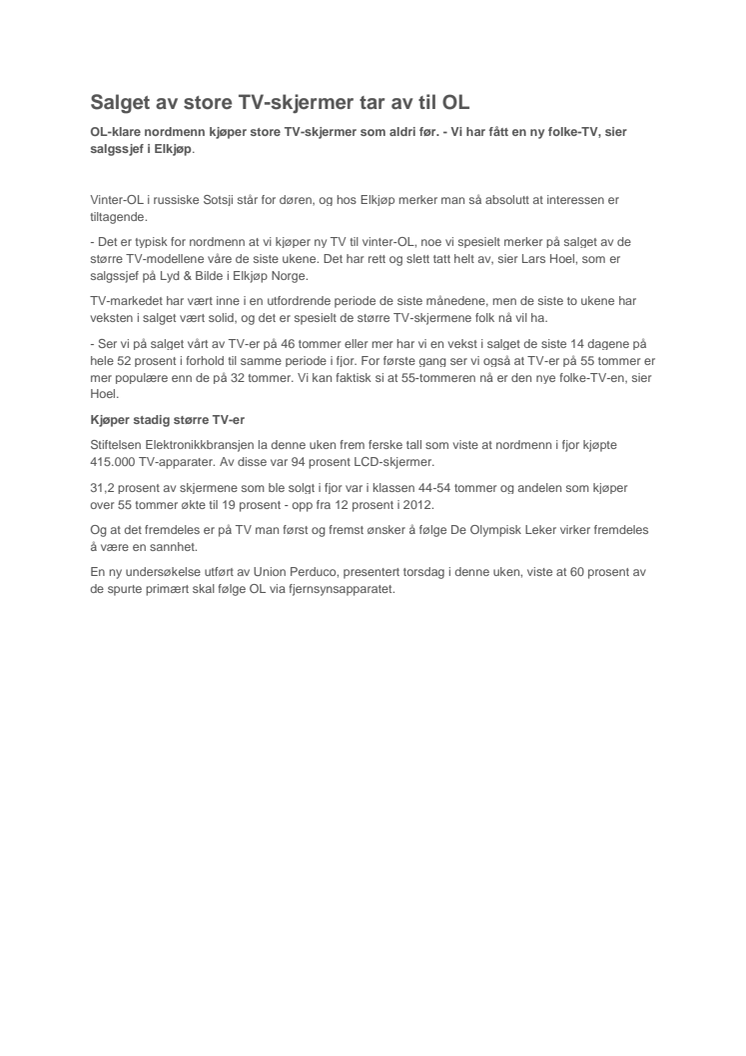 Salget av store TV-skjermer tar av til OL

OL-klare nordmenn kjøper store TV-skjermer som aldri før. - Vi har fått en ny folke-TV, sier salgssjef i Elkjøp.

Vinter-OL i russiske Sotsji står for døren, og hos Elkjøp merker man så absolutt at interessen er tiltagende.

- Det er typisk for nordmenn at vi kjøper ny TV til vinter-OL, noe vi spesielt merker på salget av de større TV-modellene våre de siste ukene. Det har rett og slett tatt helt av, sier Lars Hoel, som er salgssjef på Lyd & Bilde i Elkjøp Norge.

TV-markedet har vært inne i en utfordrende periode de siste månedene, men de siste to ukene har veksten i salget vært solid, og det er spesielt de større TV-skjermene folk nå vil ha.

- Ser vi på salget vårt av TV-er på 46 tommer eller mer har vi en vekst i salget de siste 14 dagene på hele 52 prosent i forhold til samme periode i fjor. For første gang ser vi også at TV-er på 55 tommer er mer populære enn de på 32 tommer. Vi kan faktisk si at 55-tommeren nå er den nye folke-TV-en, sier Hoel.

Kjøper stadig større TV-er

Stiftelsen Elektronikkbransjen la denne uken frem ferske tall som viste at nordmenn i fjor kjøpte 415.000 TV-apparater. Av disse var 94 prosent LCD-skjermer.

31,2 prosent av skjermene som ble solgt i fjor var i klassen 44-54 tommer og andelen som kjøper over 55 tommer økte til 19 prosent - opp fra 12 prosent i 2012.

Og at det fremdeles er på TV man først og fremst ønsker å følge De Olympisk Leker virker fremdeles å være en sannhet.

En ny undersøkelse utført av Union Perduco, presentert torsdag i denne uken, viste at 60 prosent av de spurte primært skal følge OL via fjernsynsapparatet.